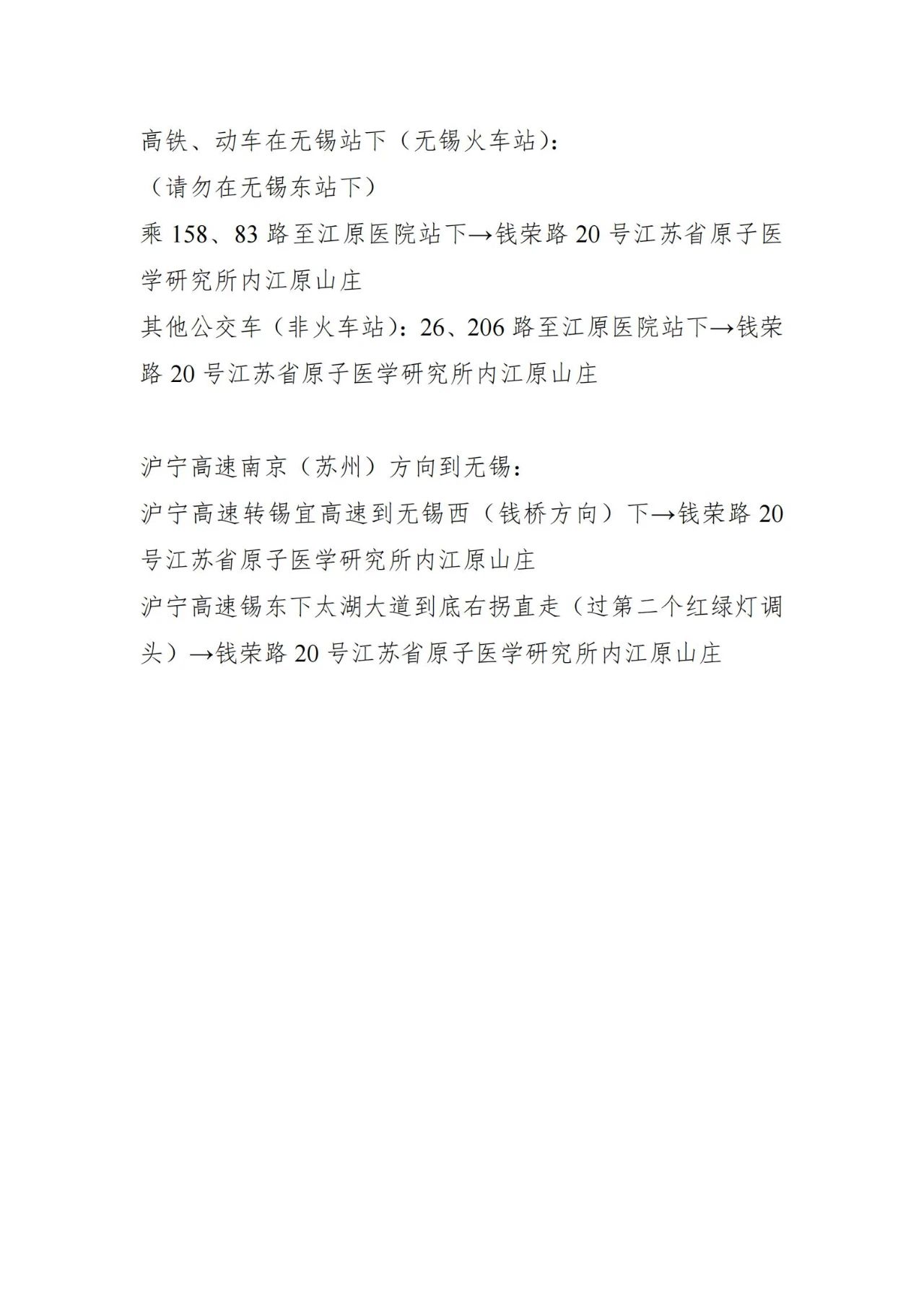 高铁、动车在无锡站下（无锡火车站）：
（请勿在无锡东站下）
乘 158、83 路至江原医院站下→钱荣路 20 号江苏省原子医学研究所内江原山庄
其他公交车（非火车站）：26、206 路至江原医院站下→钱荣路 20 号江苏省原子医学研究所内江原山庄

沪宁高速南京（苏州）方向到无锡：
沪宁高速转锡宜高速到无锡西（钱桥方向）下→钱荣路 20 号江苏省原子医学研究所内江原山庄
沪宁高速锡东下太湖大道到底右拐直走（过第二个红绿灯调头）→钱荣路 20 号江苏省原子医学研究所内江原山庄